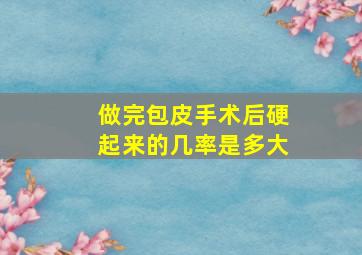 做完包皮手术后硬起来的几率是多大